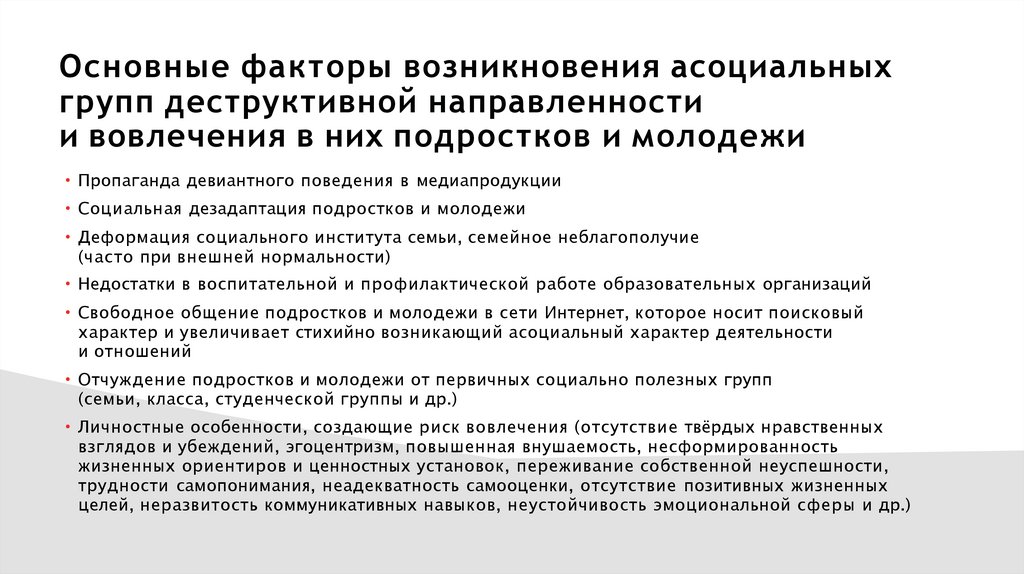 Основные факторы возникновения асоциальных групп деструктивной направленности и вовлечения в них подростков и молодежи

• Пропаганда девиантного поведения в медиапродукции
• Социальная дезадаптация подростков и молодежи
• Деформация социального института семьи, семейное неблагополучие (часто при внешней нормальности)
• Недостатки в воспитательной и профилактической работе образовательных организаций
• Свободное общение подростков и молодежи в сети Интернет, которое носит поисковый характер и увеличивает стихийно возникающий асоциальный характер деятельности и отношений
• Отчуждение подростков и молодежи от первичных социально полезных групп (семьи, класса, студенческой группы и др.)
• Личностные особенности, создающие риск вовлечения (отсутствие твёрдых нравственных взглядов и убеждений, эгоцентризм, повышенная внушаемость, несформированность жизненных ориентиров и ценностных установок, переживание собственной неуспешности, трудности самопонимания, неадекватность самооценки, отсутствие позитивных жизненных целей, неразвитость коммуникативных навыков, неустойчивость эмоциональной сферы и др.)